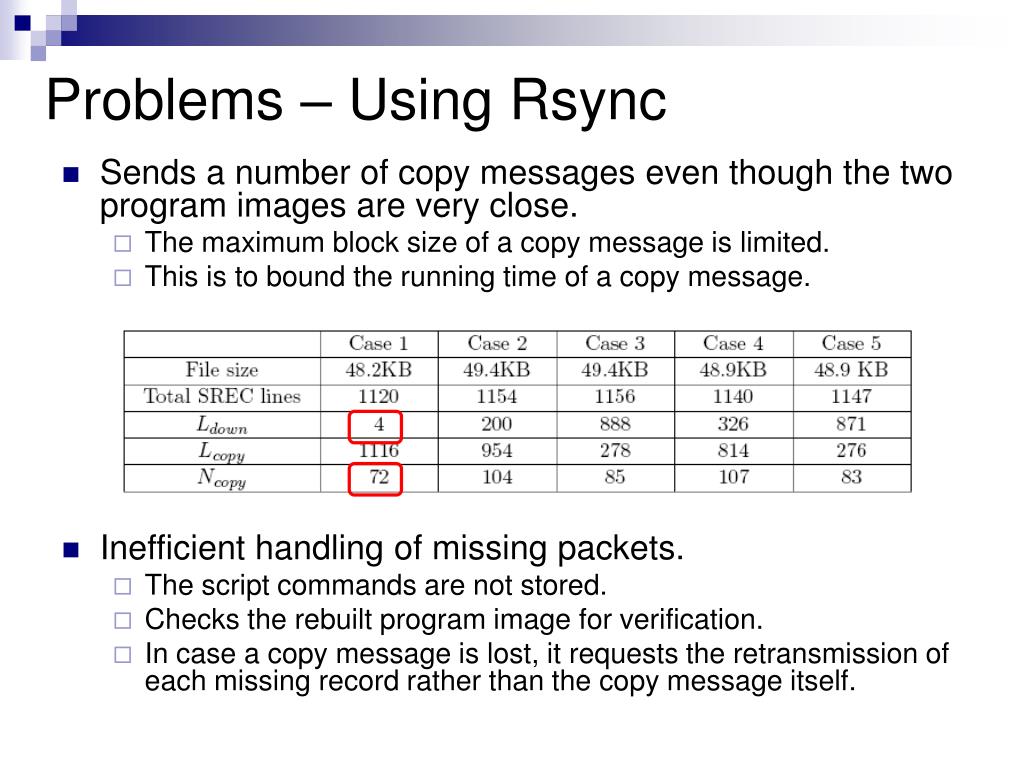 Problems – Using Rsync

Sends a number of copy messages even though the two program images are very close.

The maximum block size of a copy message is limited.

This is to bound the running time of a copy message.

| | Case 1 | Case 2 | Case 3 | Case 4 | Case 5 |
|---|---|---|---|---|---|
| File size | 48.2KB | 49.4KB | 49.4KB | 48.9KB | 48.9 KB |
| Total SREC lines | 1120 | 1154 | 1156 | 1140 | 1147 |
| $L_{down}$ | 4 | 200 | 888 | 326 | 871 |
| $L_{copy}$ | 1116 | 954 | 278 | 814 | 276 |
| $N_{copy}$ | 72 | 104 | 85 | 107 | 83 |

Inefficient handling of missing packets.

The script commands are not stored.

Checks the rebuilt program image for verification.

In case a copy message is lost, it requests the retransmission of each missing record rather than the copy message itself.